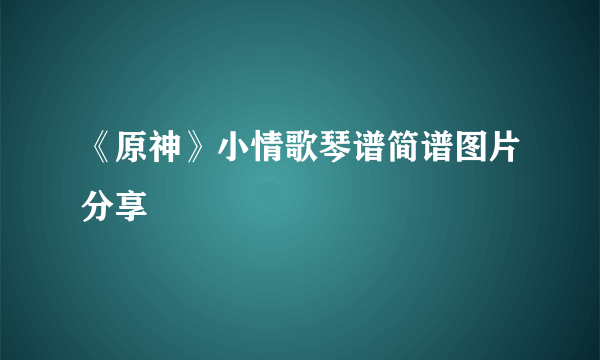 《原神》小情歌琴谱简谱图片分享